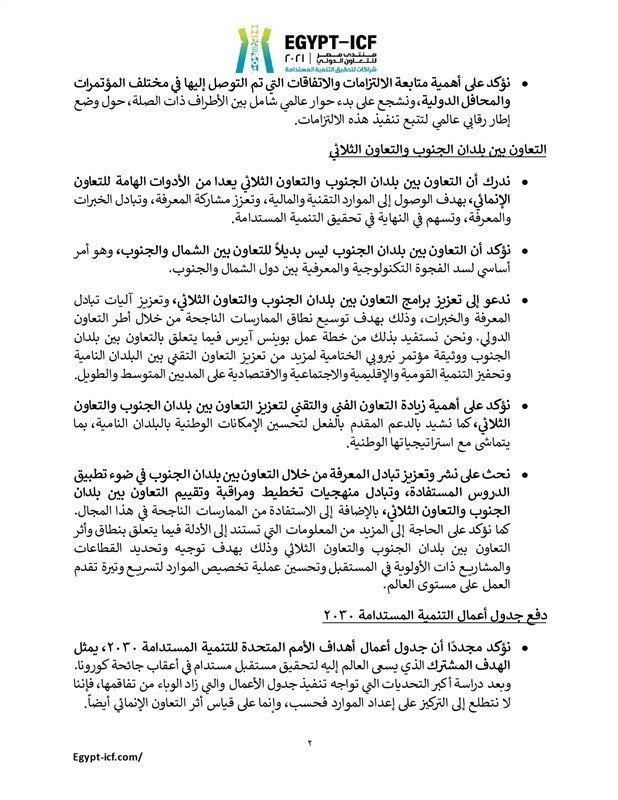 EGYPT-ICF
منتدى مصر للتعاون الدولي | ٢٠٢١
شراكات لتحقيق التنمية المستدامة

• نؤكد على أهمية متابعة الالتزامات والاتفاقات التي تم التوصل إليها في مختلف المؤتمرات والمحافل الدولية، ونشجع على بدء حوار عالمي شامل بين الأطراف ذات الصلة، حول وضع إطار رقابي عالمي لتتبع تنفيذ هذه الالتزامات.

التعاون بين بلدان الجنوب والتعاون الثلاثي

• ندرك أن التعاون بين بلدان الجنوب والتعاون الثلاثي يعدا من الأدوات الهامة للتعاون الإنمائي، بهدف الوصول إلى الموارد التقنية والمالية، وتعزز مشاركة المعرفة، وتبادل الخبرات والمعرفة، وتسهم في النهاية في تحقيق التنمية المستدامة.

• نؤكد أن التعاون بين بلدان الجنوب ليس بديلاً للتعاون بين الشمال والجنوب، وهو أمر أساسي لسد الفجوة التكنولوجية والمعرفية بين دول الشمال والجنوب.

• ندعو إلى تعزيز برامج التعاون بين بلدان الجنوب والتعاون الثلاثي، وتعزيز آليات تبادل المعرفة والخبرات، وذلك بهدف توسيع نطاق الممارسات الناجحة من خلال أطر التعاون الدولي. ونحن نستفيد بذلك من خطة عمل بوينس آيرس فيما يتعلق بالتعاون بين بلدان الجنوب ووثيقة مؤتمر نيروبي الختامية لمزيد من تعزيز التعاون التقني بين البلدان النامية وتحفيز التنمية القومية والإقليمية والاجتماعية والاقتصادية على المديين المتوسط والطويل.

• نؤكد على أهمية زيادة التعاون الفني والتقني لتعزيز التعاون بين بلدان الجنوب والتعاون الثلاثي، كما نشيد بالدعم المقدم بالفعل لتحسين الإمكانات الوطنية بالبلدان النامية، بما يتماشى مع استراتيجياتها الوطنية.

• نحث على نشر وتعزيز تبادل المعرفة من خلال التعاون بين بلدان الجنوب في ضوء تطبيق الدروس المستفادة، وتبادل منهجيات تخطيط ومراقبة وتقييم التعاون بين بلدان الجنوب والتعاون الثلاثي، بالإضافة إلى الاستفادة من الممارسات الناجحة في هذا المجال. كما نؤكد على الحاجة إلى المزيد من المعلومات التي تستند إلى الأدلة فيما يتعلق بنطاق وأثر التعاون بين بلدان الجنوب والتعاون الثلاثي وذلك بهدف توجيه وتحديد القطاعات والمشاريع ذات الأولوية في المستقبل وتحسين عملية تخصيص الموارد لتسريع وتيرة تقدم العمل على مستوى العالم.

دفع جدول أعمال التنمية المستدامة ٢٠٣٠

• نؤكد مجددًا أن جدول أعمال أهداف الأمم المتحدة للتنمية المستدامة ٢٠٣٠، يمثل الهدف المشترك الذي يسعى العالم إليه لتحقيق مستقبل مستدام في أعقاب جائحة كورونا. وبعد دراسة أكبر التحديات التي تواجه تنفيذ جدول الأعمال والتي زاد الوباء من تفاقمها، فإننا لا نتطلع إلى التركيز على إعداد الموارد فحسب، وإنما على قياس أثر التعاون الإنمائي أيضاً.

٢

Egypt-icf.com/